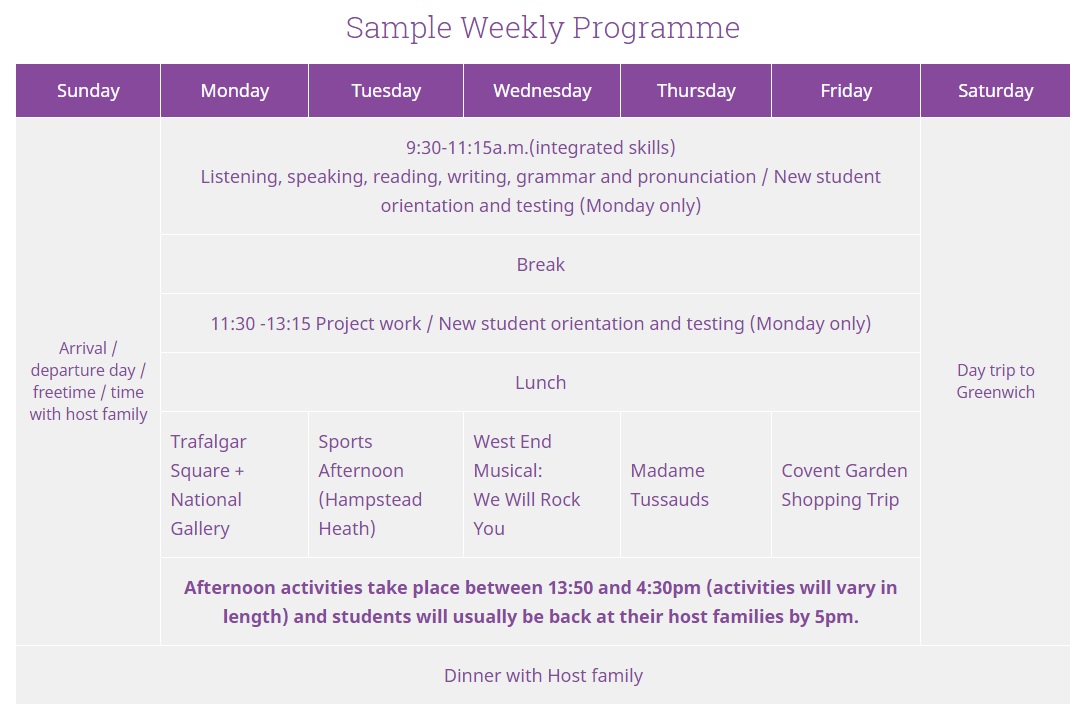 Sample Weekly Programme

| Sunday | Monday | Tuesday | Wednesday | Thursday | Friday | Saturday |
|---|---|---|---|---|---|---|
| Arrival / departure day / freetime / time with host family | 9:30-11:15a.m.(integrated skills) Listening, speaking, reading, writing, grammar and pronunciation / New student orientation and testing (Monday only) | | | | | Day trip to Greenwich |
| | Break | | | | | |
| | 11:30 -13:15 Project work / New student orientation and testing (Monday only) | | | | | |
| | Lunch | | | | | |
| | Trafalgar Square + National Gallery | Sports Afternoon (Hampstead Heath) | West End Musical: We Will Rock You | Madame Tussauds | Covent Garden Shopping Trip | |
| | **Afternoon activities take place between 13:50 and 4:30pm (activities will vary in length) and students will usually be back at their host families by 5pm.** | | | | | |
| Dinner with Host family | | | | | | |